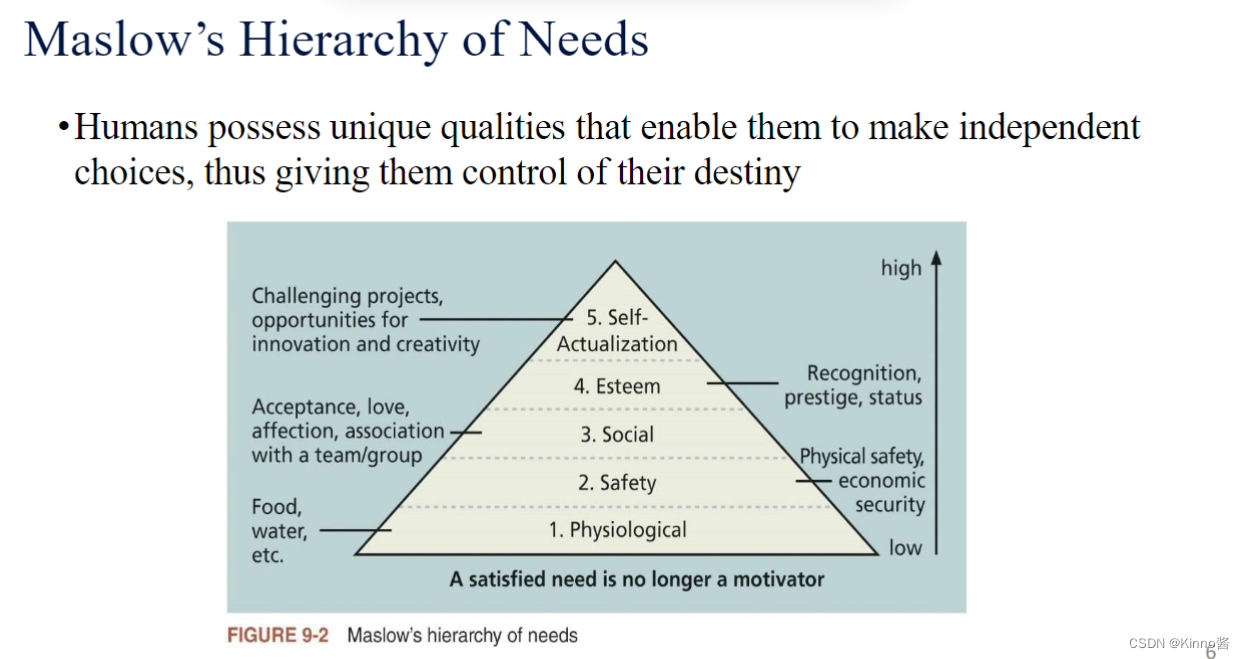 Maslow's Hierarchy of Needs

• Humans possess unique qualities that enable them to make independent choices, thus giving them control of their destiny

high

Challenging projects, opportunities for innovation and creativity

5. Self-Actualization

4. Esteem

Recognition, prestige, status

Acceptance, love, affection, association with a team/group

3. Social

Physical safety, economic security

2. Safety

Food, water, etc.

1. Physiological

low

A satisfied need is no longer a motivator

FIGURE 9-2 Maslow's hierarchy of needs

6

CSDN @Kinno酱